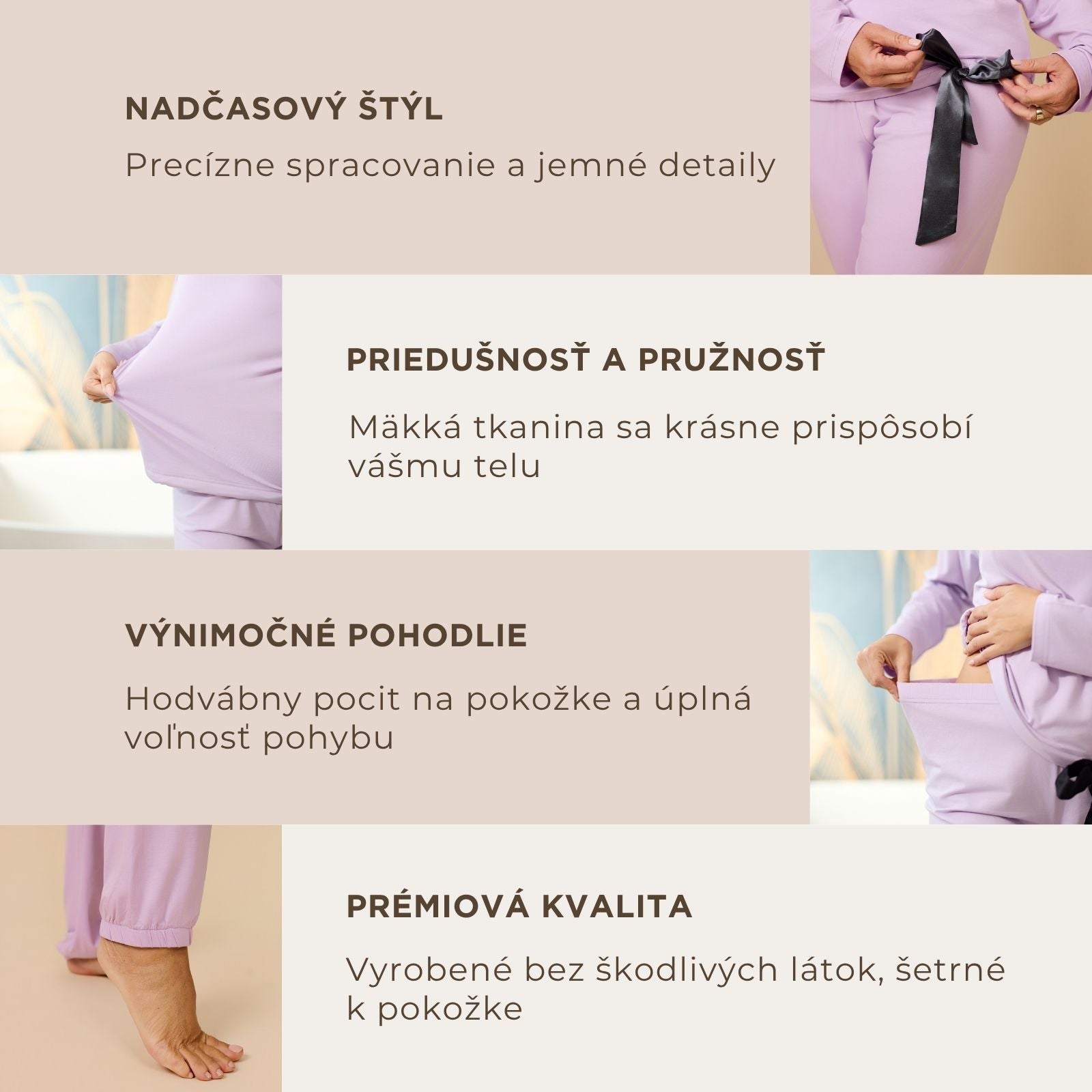 NADČASOVÝ ŠTÝL

Precízne spracovanie a jemné detaily

PRIEDUŠNOSŤ A PRUŽNOSŤ

Mäkká tkanina sa krásne prispôsobí vášmu telu

VÝNIMOČNÉ POHODLIE

Hodvábny pocit na pokožke a úplná voľnosť pohybu

PRÉMIOVÁ KVALITA

Vyrobené bez škodlivých látok, šetrné k pokožke